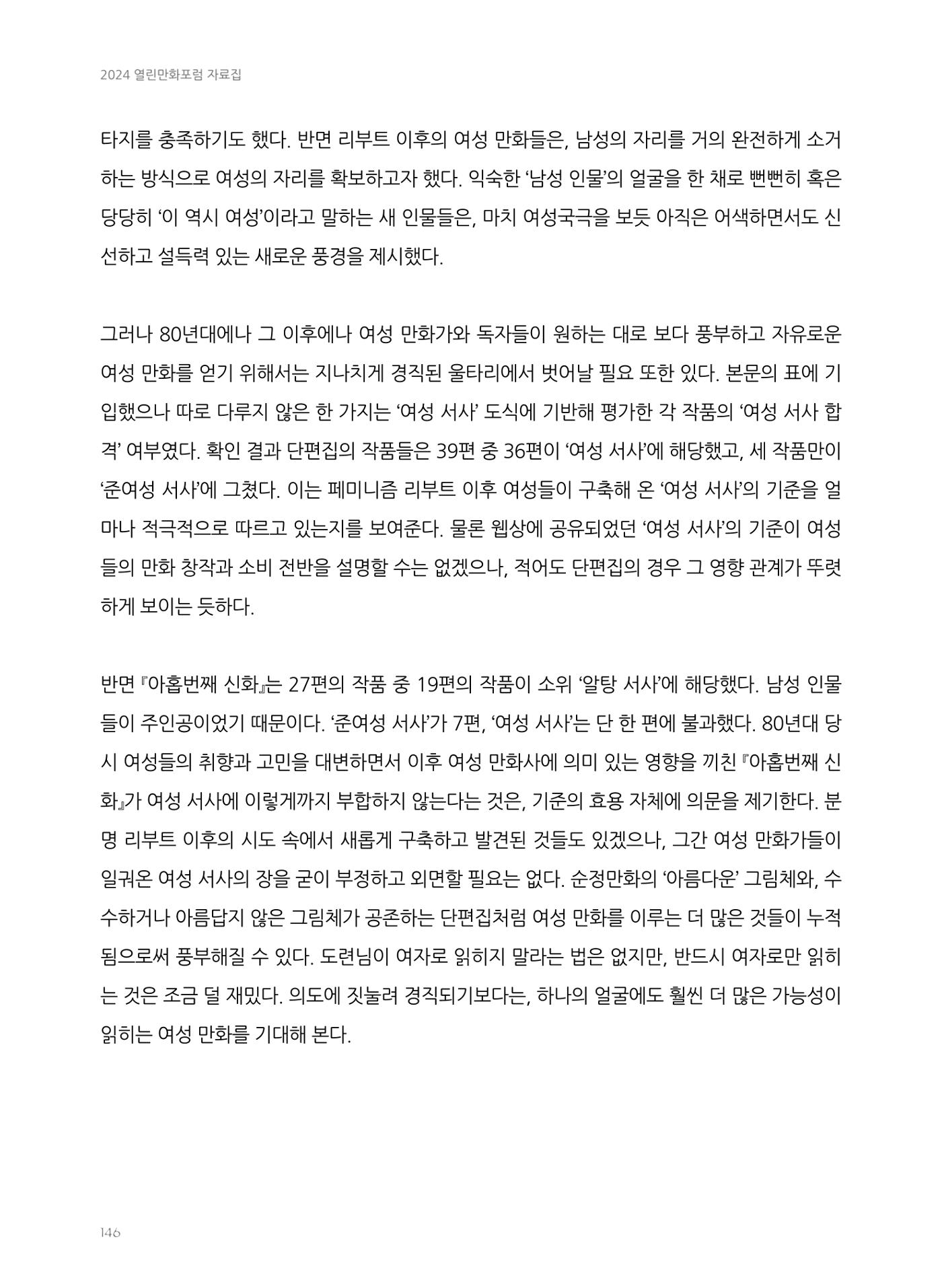 2024 열린만화포럼 자료집

타지를 충족하기도 했다. 반면 리부트 이후의 여성 만화들은, 남성의 자리를 거의 완전하게 소거하는 방식으로 여성의 자리를 확보하고자 했다. 익숙한 '남성 인물'의 얼굴을 한 채로 뻔뻔히 혹은 당당히 '이 역시 여성'이라고 말하는 새 인물들은, 마치 여성국극을 보듯 아직은 어색하면서도 신선하고 설득력 있는 새로운 풍경을 제시했다.

그러나 80년대에나 그 이후에나 여성 만화가와 독자들이 원하는 대로 보다 풍부하고 자유로운 여성 만화를 얻기 위해서는 지나치게 경직된 울타리에서 벗어날 필요 또한 있다. 본문의 표에 기입했으나 따로 다루지 않은 한 가지는 '여성 서사' 도식에 기반해 평가한 각 작품의 '여성 서사 합격' 여부였다. 확인 결과 단편집의 작품들은 39편 중 36편이 '여성 서사'에 해당했고, 세 작품만이 '준여성 서사'에 그쳤다. 이는 페미니즘 리부트 이후 여성들이 구축해 온 '여성 서사'의 기준을 얼마나 적극적으로 따르고 있는지를 보여준다. 물론 웹상에 공유되었던 '여성 서사'의 기준이 여성들의 만화 창작과 소비 전반을 설명할 수는 없겠으나, 적어도 단편집의 경우 그 영향 관계가 뚜렷하게 보이는 듯하다.

반면 『아홉번째 신화』는 27편의 작품 중 19편의 작품이 소위 '알탕 서사'에 해당했다. 남성 인물들이 주인공이었기 때문이다. '준여성 서사'가 7편, '여성 서사'는 단 한 편에 불과했다. 80년대 당시 여성들의 취향과 고민을 대변하면서 이후 여성 만화사에 의미 있는 영향을 끼친 『아홉번째 신화』가 여성 서사에 이렇게까지 부합하지 않는다는 것은, 기준의 효용 자체에 의문을 제기한다. 분명 리부트 이후의 시도 속에서 새롭게 구축하고 발견된 것들도 있겠으나, 그간 여성 만화가들이 일궈온 여성 서사의 장을 굳이 부정하고 외면할 필요는 없다. 순정만화의 '아름다운' 그림체와, 수수하거나 아름답지 않은 그림체가 공존하는 단편집처럼 여성 만화를 이루는 더 많은 것들이 누적됨으로써 풍부해질 수 있다. 도련님이 여자로 읽히지 말라는 법은 없지만, 반드시 여자로만 읽히는 것은 조금 덜 재밌다. 의도에 짓눌려 경직되기보다는, 하나의 얼굴에도 훨씬 더 많은 가능성이 읽히는 여성 만화를 기대해 본다.

146